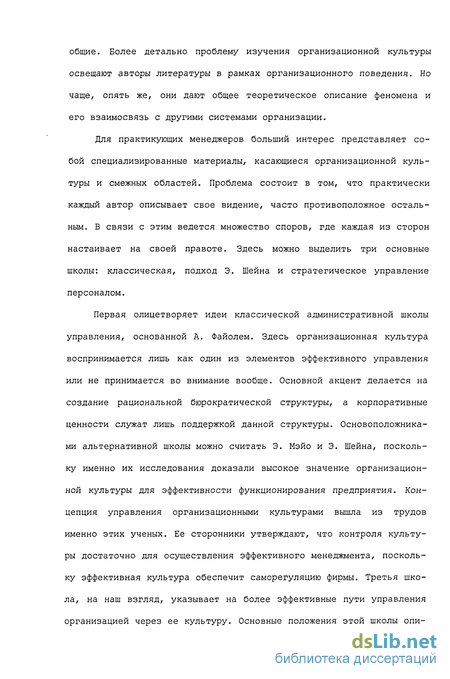 общие. Более детально проблему изучения организационной культуры освещают авторы литературы в рамках организационного поведения. Но чаще, опять же, они дают общее теоретическое описание феномена и его взаимосвязь с другими системами организации.

Для практикующих менеджеров больший интерес представляет собой специализированные материалы, касающиеся организационной культуры и смежных областей. Проблема состоит в том, что практически каждый автор описывает свое видение, часто противоположное остальным. В связи с этим ведется множество споров, где каждая из сторон настаивает на своей правоте. Здесь можно выделить три основные школы: классическая, подход Э. Шейна и стратегическое управление персоналом.

Первая олицетворяет идеи классической административной школы управления, основанной А. Файолем. Здесь организационная культура воспринимается лишь как один из элементов эффективного управления или не принимается во внимание вообще. Основной акцент делается на создание рациональной бюрократической структуры, а корпоративные ценности служат лишь поддержкой данной структуры. Основоположниками альтернативной школы можно считать Э. Мэйо и Э. Шейна, поскольку именно их исследования доказали высокое значение организационной культуры для эффективности функционирования предприятия. Концепция управления организационными культурами вышла из трудов именно этих ученых. Ее сторонники утверждают, что контроля культуры достаточно для осуществления эффективного менеджмента, поскольку эффективная культура обеспечит саморегуляцию фирмы. Третья школа, на наш взгляд, указывает на более эффективные пути управления организацией через ее культуру. Основные положения этой школы опи-

dsLib.net
библиотека диссертаций